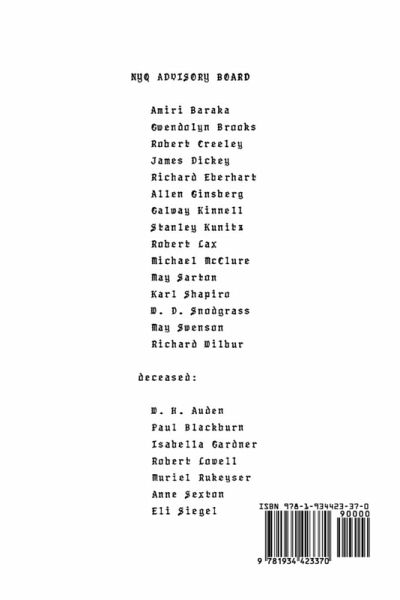 NYQ ADVISORY BOARD

Amiri Baraka
Gwendolyn Brooks
Robert Creeley
James Dickey
Richard Eberhart
Allen Ginsberg
Galway Kinnell
Stanley Kunitz
Robert Lax
Michael McClure
May Sarton
Karl Shapiro
W. D. Snodgrass
May Swenson
Richard Wilbur

deceased:

W. H. Auden
Paul Blackburn
Isabella Gardner
Robert Lowell
Muriel Rukeyser
Anne Sexton
Eli Siegel

ISBN 978-1-934423-37-0
90000
9 781934 423370